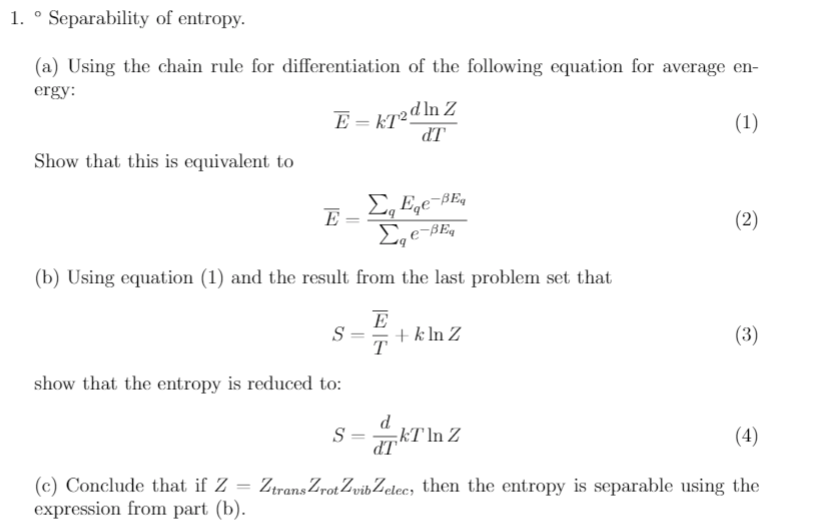 1. ° Separability of entropy.

(a) Using the chain rule for differentiation of the following equation for average energy:

$$\overline{E} = kT^2 \frac{d \ln Z}{dT} \quad (1)$$

Show that this is equivalent to

$$\overline{E} = \frac{\sum_q E_q e^{-\beta E_q}}{\sum_q e^{-\beta E_q}} \quad (2)$$

(b) Using equation (1) and the result from the last problem set that

$$S = \frac{\overline{E}}{T} + k \ln Z \quad (3)$$

show that the entropy is reduced to:

$$S = \frac{d}{dT} kT \ln Z \quad (4)$$

(c) Conclude that if $Z = Z_{trans} Z_{rot} Z_{vib} Z_{elec}$, then the entropy is separable using the expression from part (b).